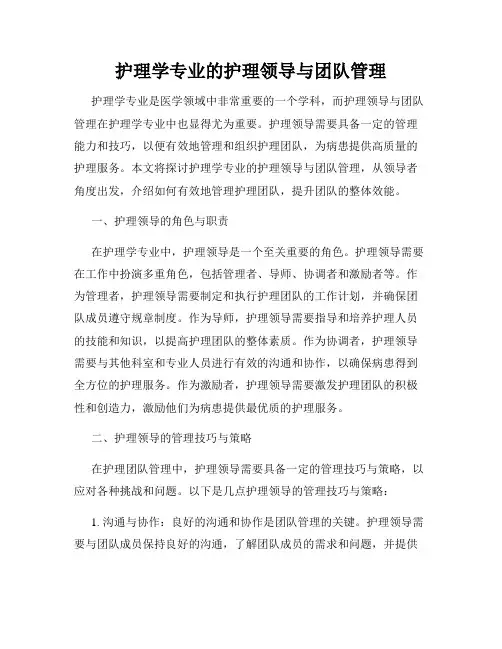 护理学专业的护理领导与团队管理

护理学专业是医学领域中非常重要的一个学科，而护理领导与团队管理在护理学专业中也显得尤为重要。护理领导需要具备一定的管理能力和技巧，以便有效地管理和组织护理团队，为病患提供高质量的护理服务。本文将探讨护理学专业的护理领导与团队管理，从领导者角度出发，介绍如何有效地管理护理团队，提升团队的整体效能。

一、护理领导的角色与职责

在护理学专业中，护理领导是一个至关重要的角色。护理领导需要在工作中扮演多重角色，包括管理者、导师、协调者和激励者等。作为管理者，护理领导需要制定和执行护理团队的工作计划，并确保团队成员遵守规章制度。作为导师，护理领导需要指导和培养护理人员的技能和知识，以提高护理团队的整体素质。作为协调者，护理领导需要与其他科室和专业人员进行有效的沟通和协作，以确保病患得到全方位的护理服务。作为激励者，护理领导需要激发护理团队的积极性和创造力，激励他们为病患提供最优质的护理服务。

二、护理领导的管理技巧与策略

在护理团队管理中，护理领导需要具备一定的管理技巧与策略，以应对各种挑战和问题。以下是几点护理领导的管理技巧与策略：

1. 沟通与协作：良好的沟通和协作是团队管理的关键。护理领导需要与团队成员保持良好的沟通，了解团队成员的需求和问题，并提供